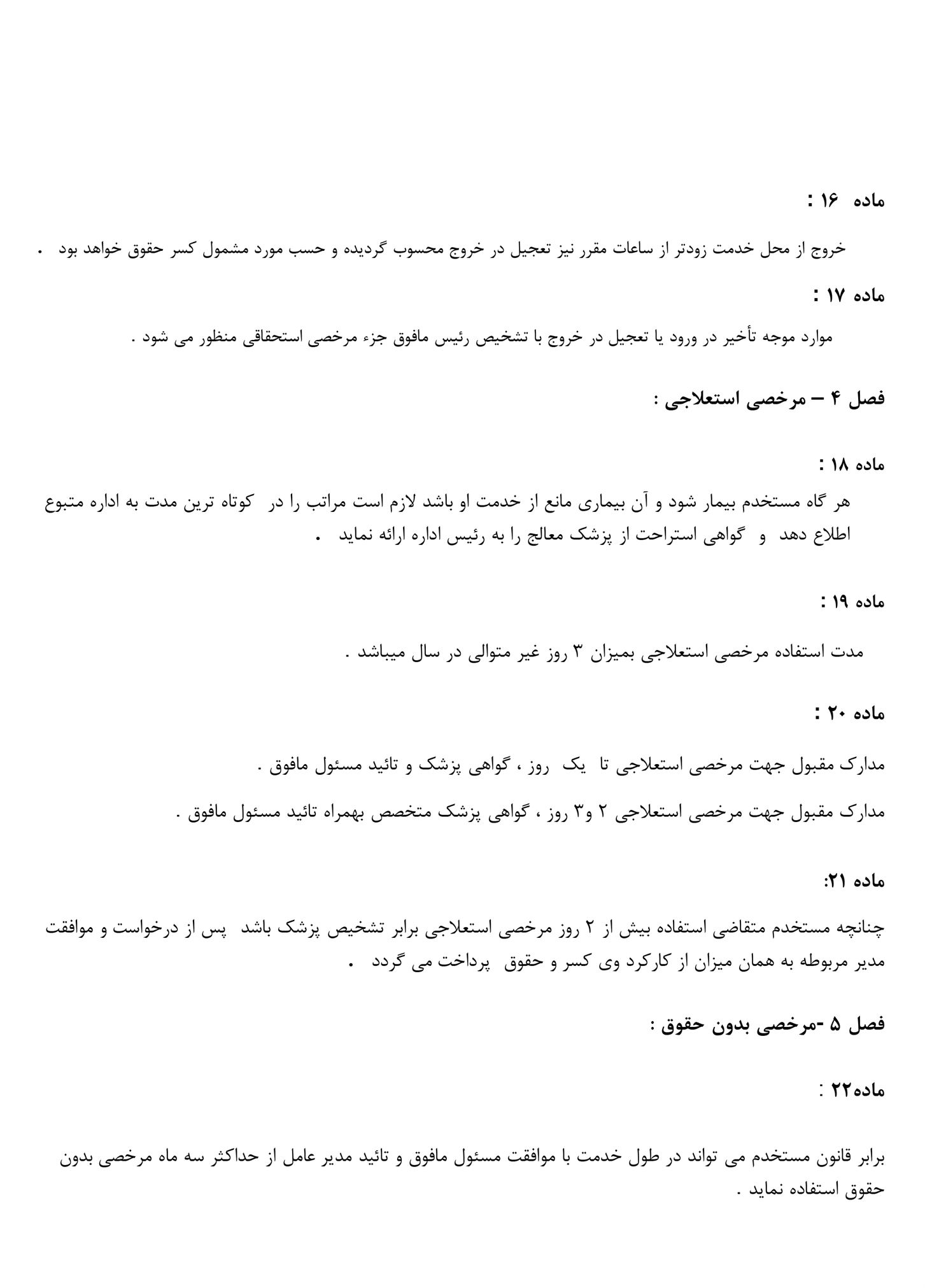 ماده ۱۶ :

خروج از محل خدمت زودتر از ساعات مقرر نیز تعجیل در خروج محسوب گردیده و حسب مورد مشمول کسر حقوق خواهد بود .

ماده ۱۷ :

موارد موجه تأخیر در ورود یا تعجیل در خروج با تشخیص رئیس مافوق جزء مرخصی استحقاقی منظور می شود .

فصل ۴ – مرخصی استعلاجی :

ماده ۱۸ :

هر گاه مستخدم بیمار شود و آن بیماری مانع از خدمت او باشد لازم است مراتب را در کوتاه ترین مدت به اداره متبوع اطلاع دهد و گواهی استراحت از پزشک معالج را به رئیس اداره ارائه نماید .

ماده ۱۹ :

مدت استفاده مرخصی استعلاجی بمیزان ۳ روز غیر متوالی در سال میباشد .

ماده ۲۰ :

مدارک مقبول جهت مرخصی استعلاجی تا یک روز ، گواهی پزشک و تائید مسئول مافوق .

مدارک مقبول جهت مرخصی استعلاجی ۲ و۳ روز ، گواهی پزشک متخصص بهمراه تائید مسئول مافوق .

ماده ۲۱:

چنانچه مستخدم متقاضی استفاده بیش از ۲ روز مرخصی استعلاجی برابر تشخیص پزشک باشد پس از درخواست و موافقت مدیر مربوطه به همان میزان از کارکرد وی کسر و حقوق پرداخت می گردد .

فصل ۵ -مرخصی بدون حقوق :

ماده۲۲ :

برابر قانون مستخدم می تواند در طول خدمت با موافقت مسئول مافوق و تائید مدیر عامل از حداکثر سه ماه مرخصی بدون حقوق استفاده نماید .